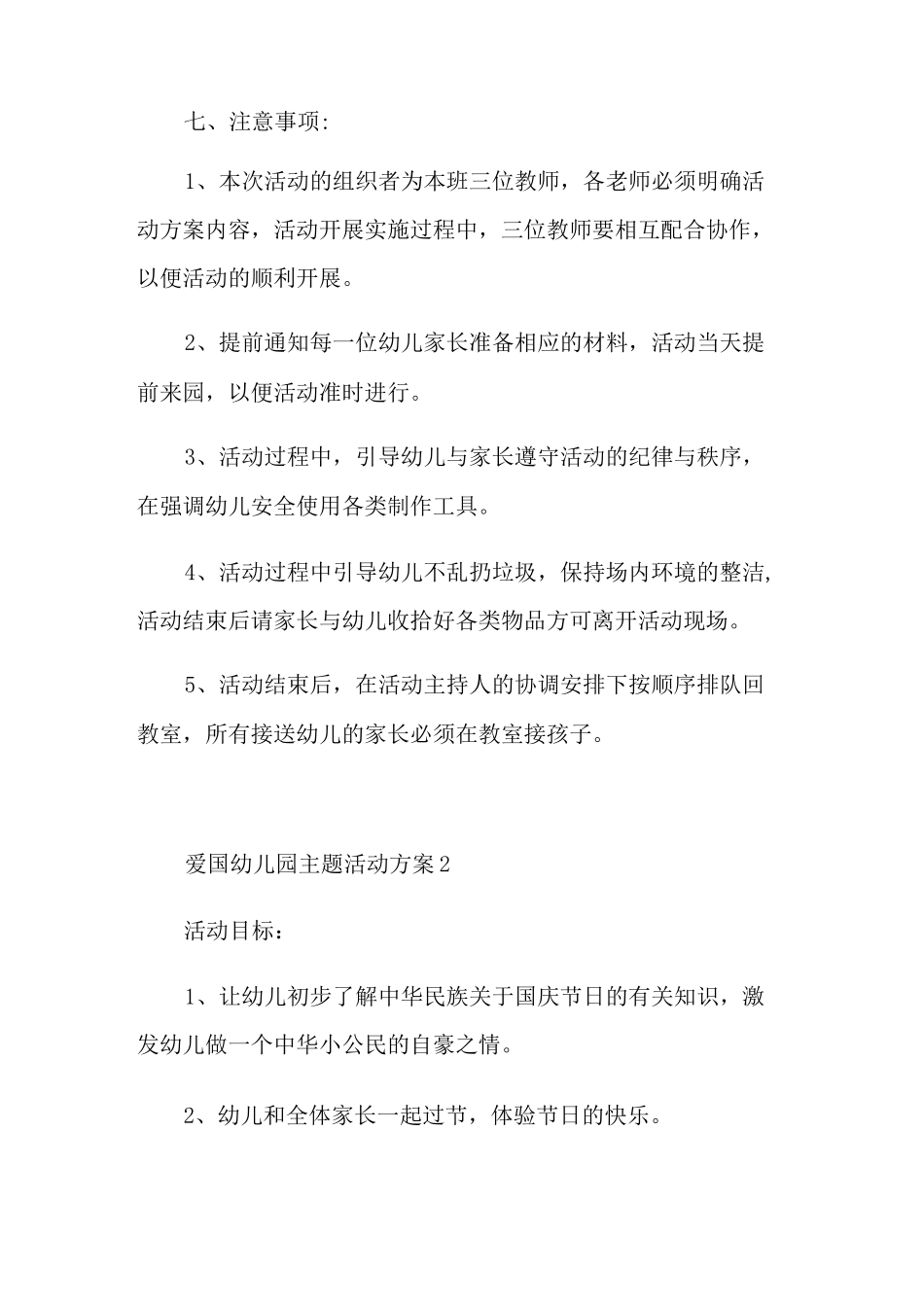 七、注意事项:

1、本次活动的组织者为本班三位教师，各老师必须明确活动方案内容，活动开展实施过程中，三位教师要相互配合协作，以便活动的顺利开展。

2、提前通知每一位幼儿家长准备相应的材料，活动当天提前来园，以便活动准时进行。

3、活动过程中，引导幼儿与家长遵守活动的纪律与秩序，在强调幼儿安全使用各类制作工具。

4、活动过程中引导幼儿不乱扔垃圾，保持场内环境的整洁,活动结束后请家长与幼儿收拾好各类物品方可离开活动现场。

5、活动结束后，在活动主持人的协调安排下按顺序排队回教室，所有接送幼儿的家长必须在教室接孩子。

爱国幼儿园主题活动方案2

活动目标：

1、让幼儿初步了解中华民族关于国庆节日的有关知识，激发幼儿做一个中华小公民的自豪之情。

2、幼儿和全体家长一起过节，体验节日的快乐。